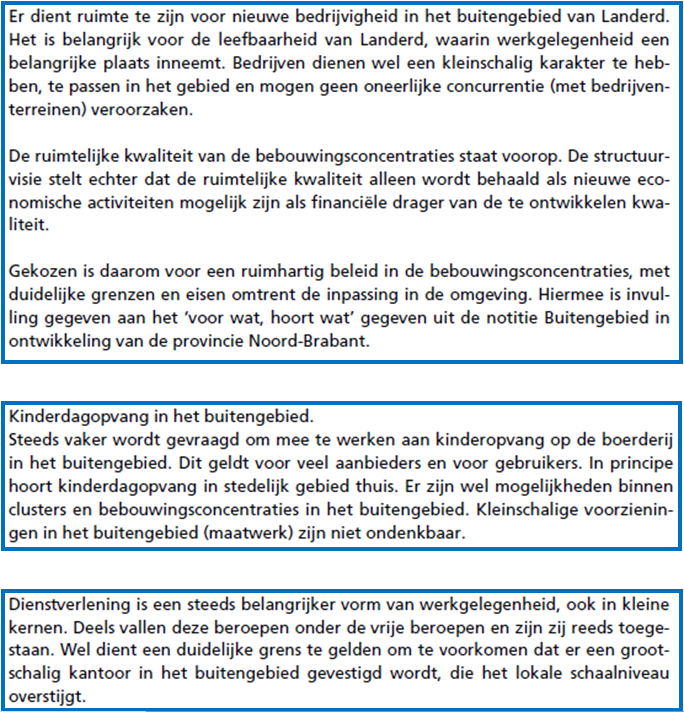 Er dient ruimte te zijn voor nieuwe bedrijvigheid in het buitengebied van Landerd. Het is belangrijk voor de leefbaarheid van Landerd, waarin werkgelegenheid een belangrijke plaats inneemt. Bedrijven dienen wel een kleinschalig karakter te hebben, te passen in het gebied en mogen geen oneerlijke concurrentie (met bedrijventerreinen) veroorzaken.

De ruimtelijke kwaliteit van de bebouwingsconcentraties staat voorop. De structuurvisie stelt echter dat de ruimtelijke kwaliteit alleen wordt behaald als nieuwe economische activiteiten mogelijk zijn als financiële drager van de te ontwikkelen kwaliteit.

Gekozen is daarom voor een ruimhartig beleid in de bebouwingsconcentraties, met duidelijke grenzen en eisen omtrent de inpassing in de omgeving. Hiermee is invulling gegeven aan het 'voor wat, hoort wat' gegeven uit de notitie Buitengebied in ontwikkeling van de provincie Noord-Brabant.

Kinderdagopvang in het buitengebied.
Steeds vaker wordt gevraagd om mee te werken aan kinderopvang op de boerderij in het buitengebied. Dit geldt voor veel aanbieders en voor gebruikers. In principe hoort kinderdagopvang in stedelijk gebied thuis. Er zijn wel mogelijkheden binnen clusters en bebouwingsconcentraties in het buitengebied. Kleinschalige voorzieningen in het buitengebied (maatwerk) zijn niet ondenkbaar.

Dienstverlening is een steeds belangrijker vorm van werkgelegenheid, ook in kleine kernen. Deels vallen deze beroepen onder de vrije beroepen en zijn zij reeds toegestaan. Wel dient een duidelijke grens te gelden om te voorkomen dat er een grootschalig kantoor in het buitengebied gevestigd wordt, die het lokale schaalniveau overstijgt.